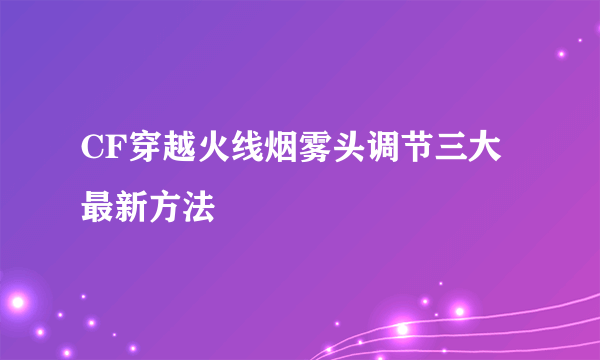 CF穿越火线烟雾头调节三大最新方法